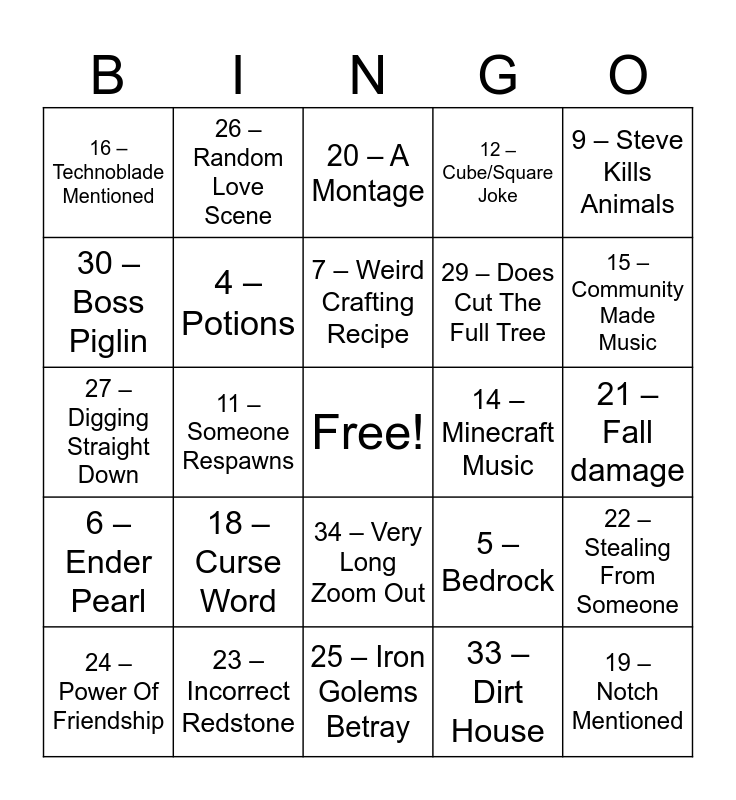 | B | I | N | G | O |
|---|---|---|---|---|
| 16 – Technoblade Mentioned | 26 – Random Love Scene | 20 – A Montage | 12 – Cube/Square Joke | 9 – Steve Kills Animals |
| 30 – Boss Piglin | 4 – Potions | 7 – Weird Crafting Recipe | 29 – Does Cut The Full Tree | 15 – Community Made Music |
| 27 – Digging Straight Down | 11 – Someone Respawns | Free! | 14 – Minecraft Music | 21 – Fall damage |
| 6 – Ender Pearl | 18 – Curse Word | 34 – Very Long Zoom Out | 5 – Bedrock | 22 – Stealing From Someone |
| 24 – Power Of Friendship | 23 – Incorrect Redstone | 25 – Iron Golems Betray | 33 – Dirt House | 19 – Notch Mentioned |